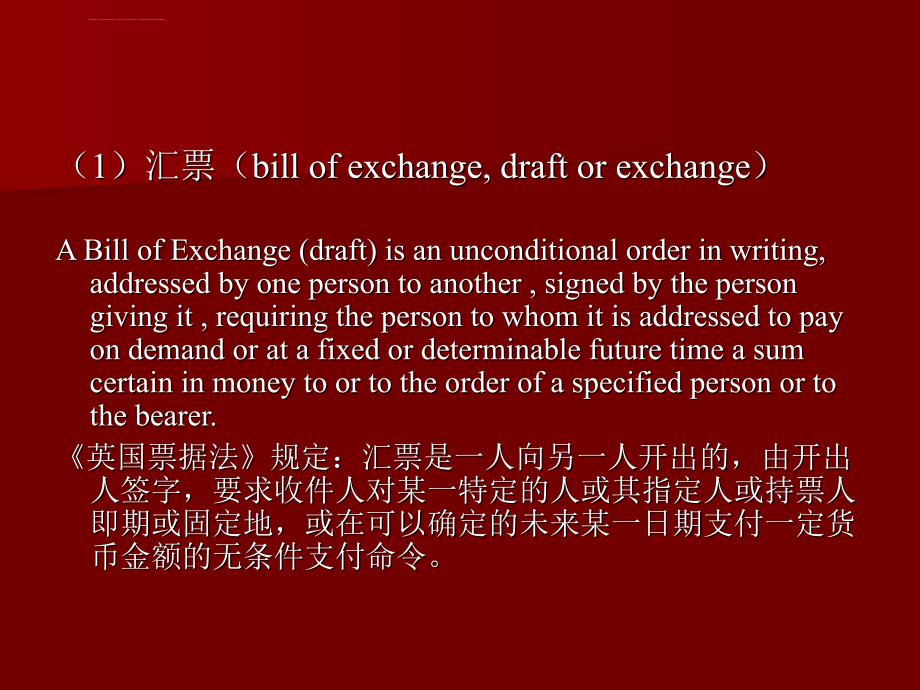 （1）汇票（bill of exchange, draft or exchange）

A Bill of Exchange (draft) is an unconditional order in writing, addressed by one person to another , signed by the person giving it , requiring the person to whom it is addressed to pay on demand or at a fixed or determinable future time a sum certain in money to or to the order of a specified person or to the bearer.

《英国票据法》规定：汇票是一人向另一人开出的，由开出人签字，要求收件人对某一特定的人或其指定人或持票人即期或固定地，或在可以确定的未来某一日期支付一定货币金额的无条件支付命令。